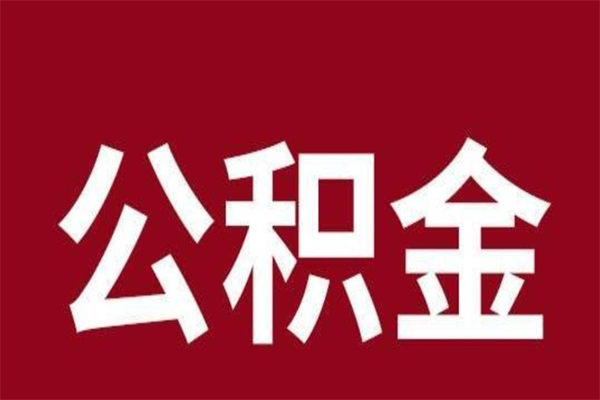 公积金